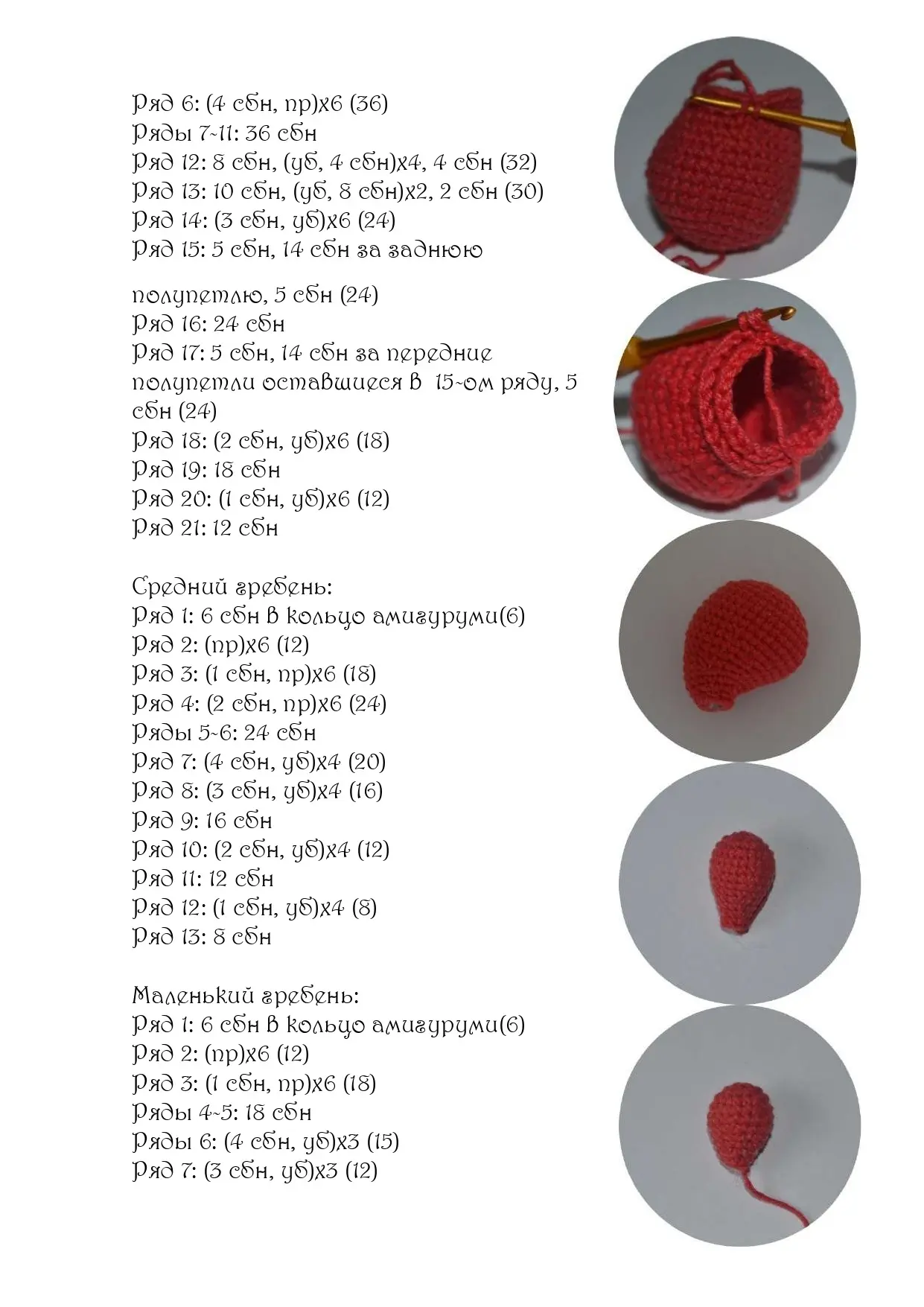 Ряд 6: (4 сбн, пр)х6 (36)
Ряды 7-11: 36 сбн
Ряд 12: 8 сбн, (уб, 4 сбн)х4, 4 сбн (32)
Ряд 13: 10 сбн, (уб, 8 сбн)х2, 2 сбн (30)
Ряд 14: (3 сбн, уб)х6 (24)
Ряд 15: 5 сбн, 14 сбн за заднюю

полупетлю, 5 сбн (24)
Ряд 16: 24 сбн
Ряд 17: 5 сбн, 14 сбн за передние полупетли оставшиеся в 15-ом ряду, 5 сбн (24)
Ряд 18: (2 сбн, уб)х6 (18)
Ряд 19: 18 сбн
Ряд 20: (1 сбн, уб)х6 (12)
Ряд 21: 12 сбн

Средний гребень:
Ряд 1: 6 сбн в кольцо амигуруми(6)
Ряд 2: (пр)х6 (12)
Ряд 3: (1 сбн, пр)х6 (18)
Ряд 4: (2 сбн, пр)х6 (24)
Ряды 5-6: 24 сбн
Ряд 7: (4 сбн, уб)х4 (20)
Ряд 8: (3 сбн, уб)х4 (16)
Ряд 9: 16 сбн
Ряд 10: (2 сбн, уб)х4 (12)
Ряд 11: 12 сбн
Ряд 12: (1 сбн, уб)х4 (8)
Ряд 13: 8 сбн

Маленький гребень:
Ряд 1: 6 сбн в кольцо амигуруми(6)
Ряд 2: (пр)х6 (12)
Ряд 3: (1 сбн, пр)х6 (18)
Ряды 4-5: 18 сбн
Ряды 6: (4 сбн, уб)х3 (15)
Ряд 7: (3 сбн, уб)х3 (12)